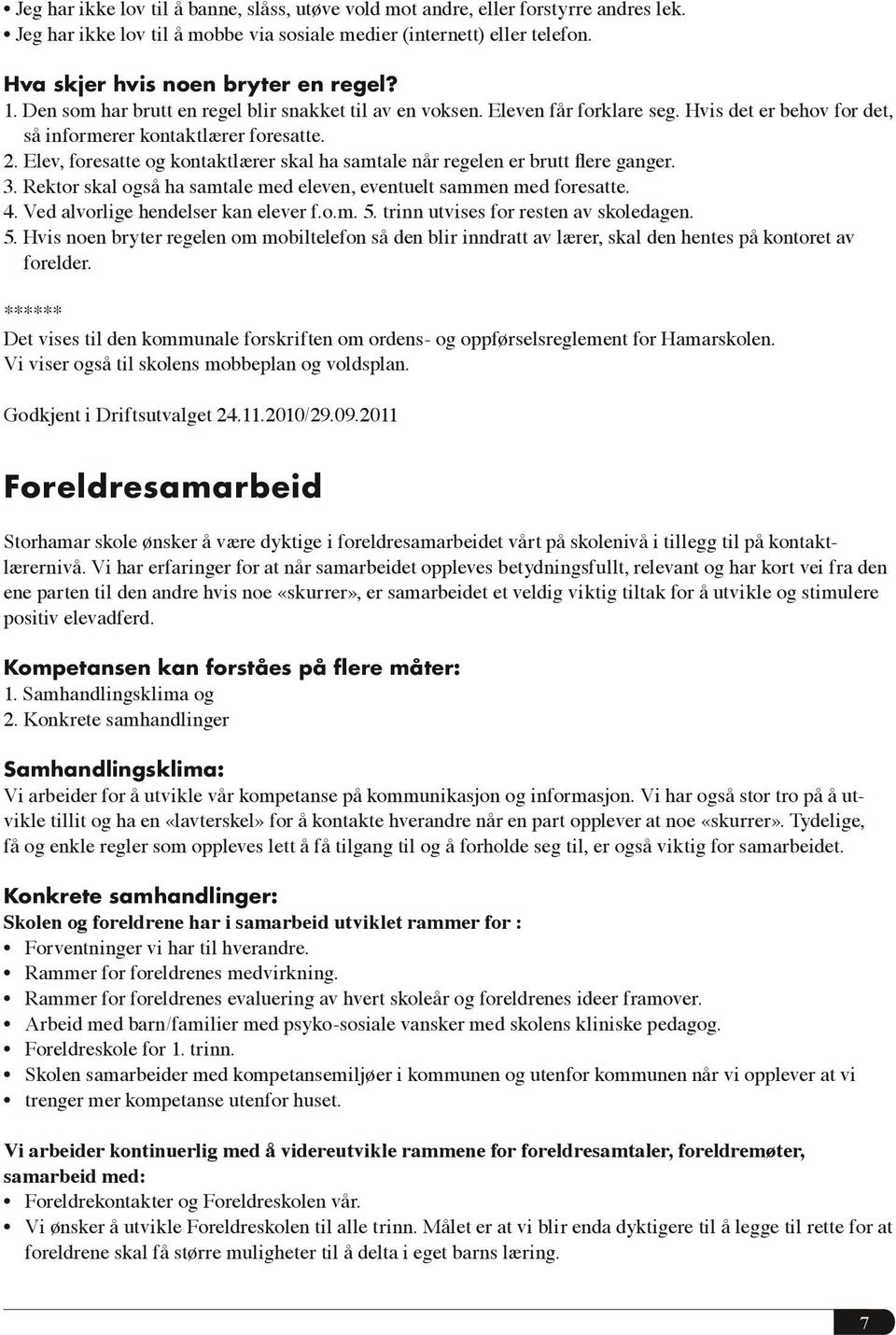 • Jeg har ikke lov til å banne, slåss, utøve vold mot andre, eller forstyrre andres lek.
• Jeg har ikke lov til å mobbe via sosiale medier (internett) eller telefon.

Hva skjer hvis noen bryter en regel?
1. Den som har brutt en regel blir snakket til av en voksen. Eleven får forklare seg. Hvis det er behov for det, så informerer kontaktlærer foresatte.
2. Elev, foresatte og kontaktlærer skal ha samtale når regelen er brutt flere ganger.
3. Rektor skal også ha samtale med eleven, eventuelt sammen med foresatte.
4. Ved alvorlige hendelser kan elever f.o.m. 5. trinn utvises for resten av skoledagen.
5. Hvis noen bryter regelen om mobiltelefon så den blir inndratt av lærer, skal den hentes på kontoret av forelder.

******
Det vises til den kommunale forskriften om ordens- og oppførselsreglement for Hamarskolen.
Vi viser også til skolens mobbeplan og voldsplan.

Godkjent i Driftsutvalget 24.11.2010/29.09.2011

Foreldresamarbeid

Storhamar skole ønsker å være dyktige i foreldresamarbeidet vårt på skolenivå i tillegg til på kontaktlærernivå. Vi har erfaringer for at når samarbeidet oppleves betydningsfullt, relevant og har kort vei fra den ene parten til den andre hvis noe «skurrer», er samarbeidet et veldig viktig tiltak for å utvikle og stimulere positiv elevadferd.

Kompetansen kan forståes på flere måter:
1. Samhandlingsklima og
2. Konkrete samhandlinger

Samhandlingsklima:
Vi arbeider for å utvikle vår kompetanse på kommunikasjon og informasjon. Vi har også stor tro på å utvikle tillit og ha en «lavterskel» for å kontakte hverandre når en part opplever at noe «skurrer». Tydelige, få og enkle regler som oppleves lett å få tilgang til og å forholde seg til, er også viktig for samarbeidet.

Konkrete samhandlinger:
Skolen og foreldrene har i samarbeid utviklet rammer for :
• Forventninger vi har til hverandre.
• Rammer for foreldrenes medvirkning.
• Rammer for foreldrenes evaluering av hvert skoleår og foreldrenes ideer framover.
• Arbeid med barn/familier med psyko-sosiale vansker med skolens kliniske pedagog.
• Foreldreskole for 1. trinn.
• Skolen samarbeider med kompetansemiljøer i kommunen og utenfor kommunen når vi opplever at vi
• trenger mer kompetanse utenfor huset.

Vi arbeider kontinuerlig med å videreutvikle rammene for foreldresamtaler, foreldremøter, samarbeid med:
• Foreldrekontakter og Foreldreskolen vår.
• Vi ønsker å utvikle Foreldreskolen til alle trinn. Målet er at vi blir enda dyktigere til å legge til rette for at foreldrene skal få større muligheter til å delta i eget barns læring.

7